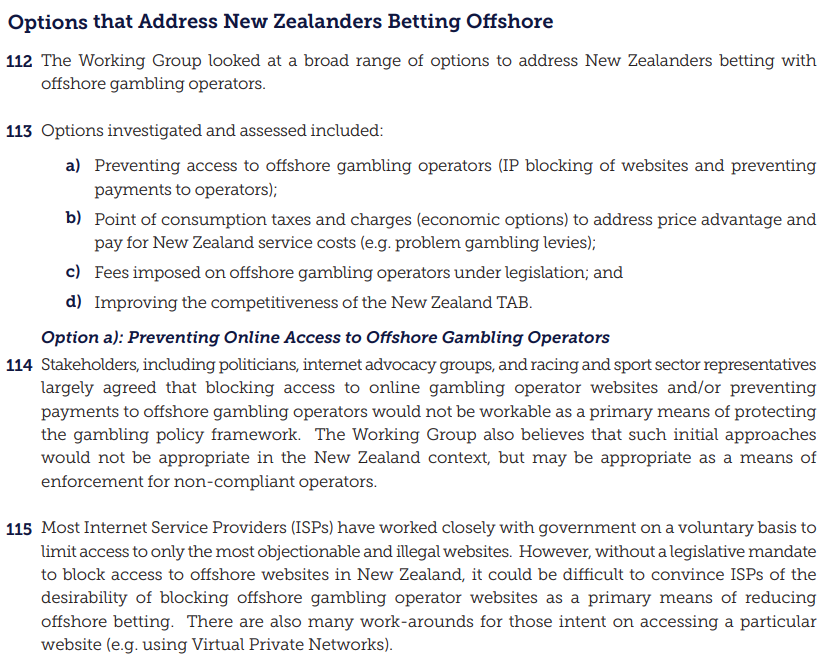 Options that Address New Zealanders Betting Offshore

112 The Working Group looked at a broad range of options to address New Zealanders betting with offshore gambling operators.

113 Options investigated and assessed included:

a) Preventing access to offshore gambling operators (IP blocking of websites and preventing payments to operators);

b) Point of consumption taxes and charges (economic options) to address price advantage and pay for New Zealand service costs (e.g. problem gambling levies);

c) Fees imposed on offshore gambling operators under legislation; and

d) Improving the competitiveness of the New Zealand TAB.

Option a): Preventing Online Access to Offshore Gambling Operators

114 Stakeholders, including politicians, internet advocacy groups, and racing and sport sector representatives largely agreed that blocking access to online gambling operator websites and/or preventing payments to offshore gambling operators would not be workable as a primary means of protecting the gambling policy framework. The Working Group also believes that such initial approaches would not be appropriate in the New Zealand context, but may be appropriate as a means of enforcement for non-compliant operators.

115 Most Internet Service Providers (ISPs) have worked closely with government on a voluntary basis to limit access to only the most objectionable and illegal websites. However, without a legislative mandate to block access to offshore websites in New Zealand, it could be difficult to convince ISPs of the desirability of blocking offshore gambling operator websites as a primary means of reducing offshore betting. There are also many work-arounds for those intent on accessing a particular website (e.g. using Virtual Private Networks).